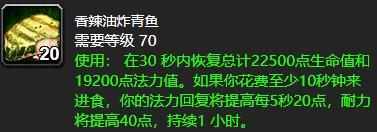 20

香辣油炸青鱼
需要等级 70
使用： 在30 秒内恢复总计22500点生命值和19200点法力值。如果你花费至少10秒钟来进食，你的法力回复将提高每5秒20点，耐力将提高40点，持续1 小时。